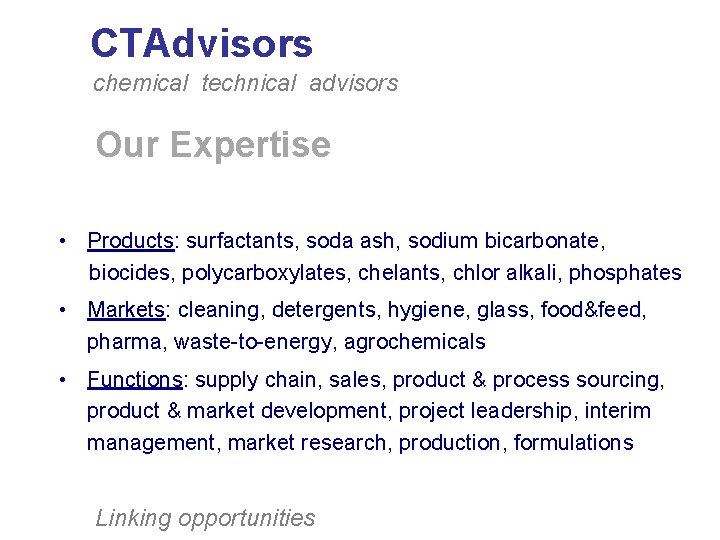 CTAdvisors
chemical technical advisors

Our Expertise

• Products: surfactants, soda ash, sodium bicarbonate, biocides, polycarboxylates, chelants, chlor alkali, phosphates
• Markets: cleaning, detergents, hygiene, glass, food&feed, pharma, waste-to-energy, agrochemicals
• Functions: supply chain, sales, product & process sourcing, product & market development, project leadership, interim management, market research, production, formulations

Linking opportunities